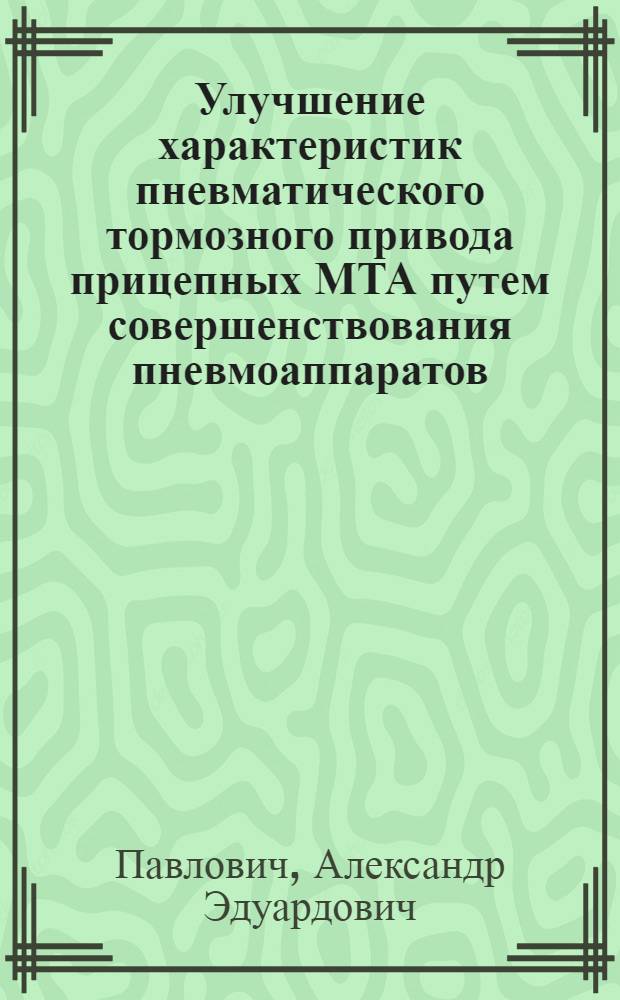 Улучшение характеристик пневматического тормозного привода прицепных МТА путем совершенствования пневмоаппаратов

Павлович, Александр Эдуардович